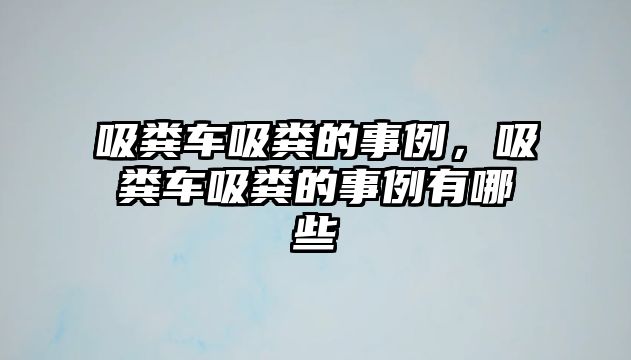 吸粪车吸粪的事例，吸粪车吸粪的事例有哪些